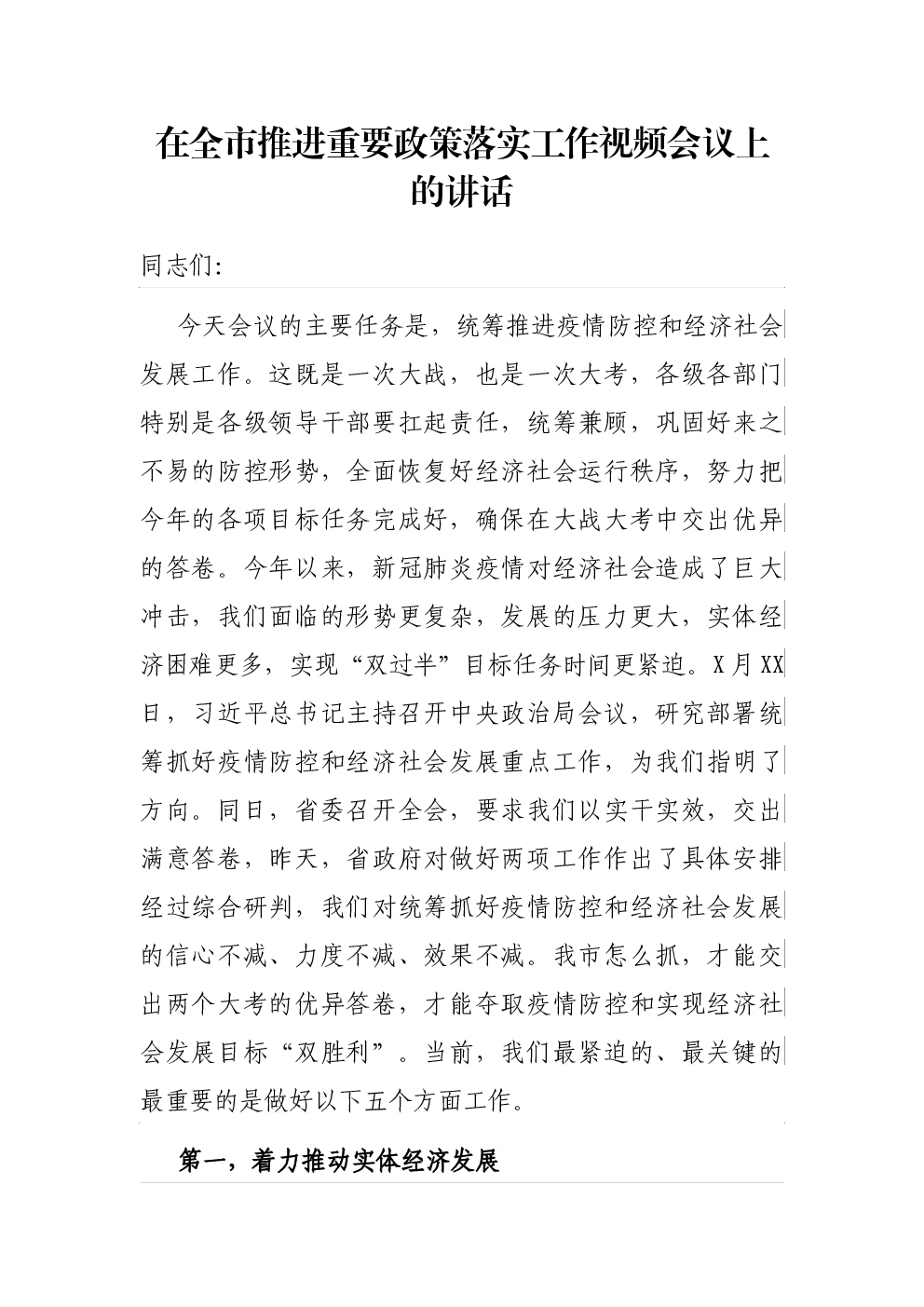 在全市推进重要政策落实工作视频会议上的讲话

同志们:

今天会议的主要任务是，统筹推进疫情防控和经济社会发展工作。这既是一次大战，也是一次大考，各级各部门特别是各级领导干部要扛起责任，统筹兼顾，巩固好来之不易的防控形势，全面恢复好经济社会运行秩序，努力把今年的各项目标任务完成好，确保在大战大考中交出优异的答卷。今年以来，新冠肺炎疫情对经济社会造成了巨大冲击，我们面临的形势更复杂，发展的压力更大，实体经济困难更多，实现“双过半”目标任务时间更紧迫。X月XX日，习近平总书记主持召开中央政治局会议，研究部署统筹抓好疫情防控和经济社会发展重点工作，为我们指明了方向。同日，省委召开全会，要求我们以实干实效，交出满意答卷，昨天，省政府对做好两项工作作出了具体安排经过综合研判，我们对统筹抓好疫情防控和经济社会发展的信心不减、力度不减、效果不减。我市怎么抓，才能交出两个大考的优异答卷，才能夺取疫情防控和实现经济社会发展目标“双胜利”。当前，我们最紧迫的、最关键的最重要的是做好以下五个方面工作。

第一，着力推动实体经济发展